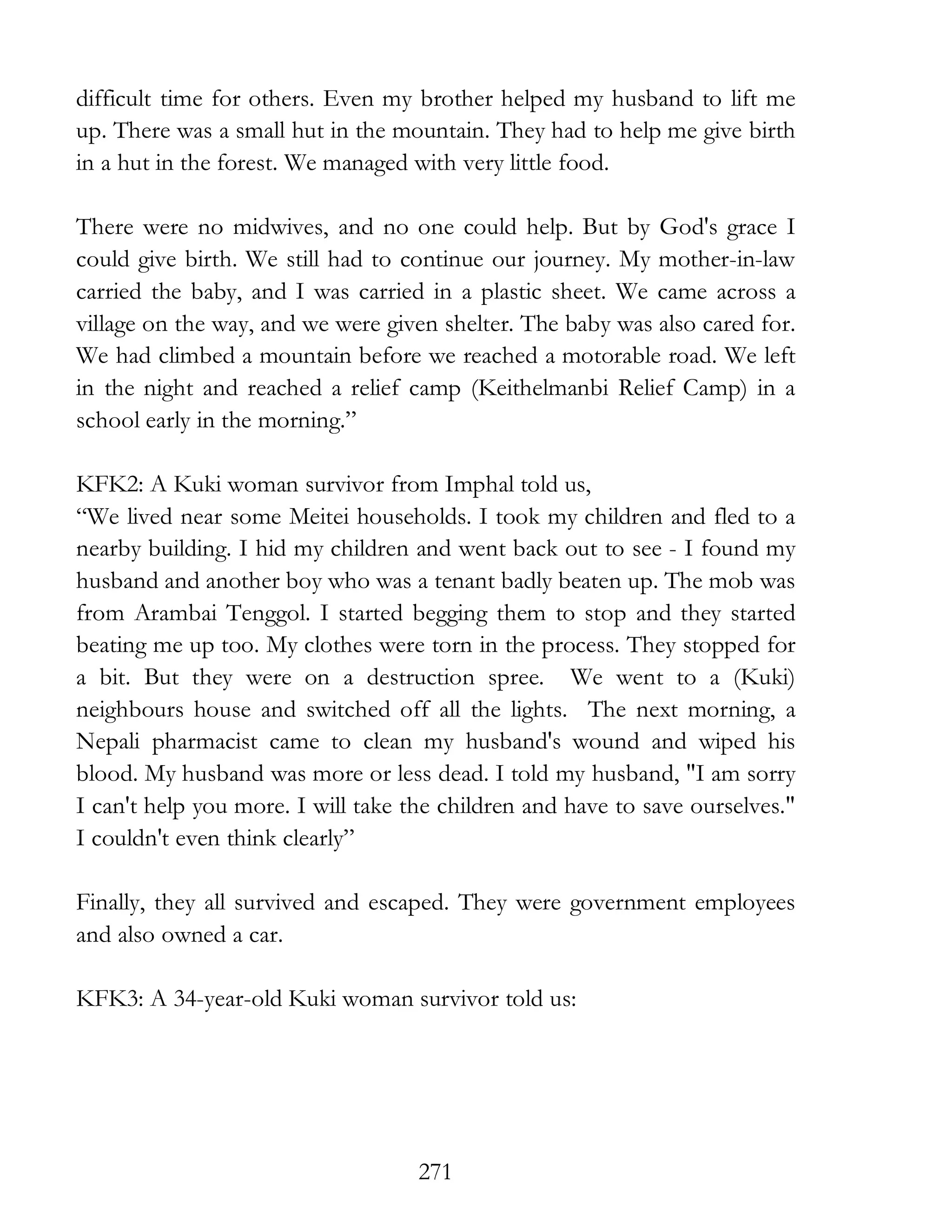 difficult time for others. Even my brother helped my husband to lift me up. There was a small hut in the mountain. They had to help me give birth in a hut in the forest. We managed with very little food.

There were no midwives, and no one could help. But by God's grace I could give birth. We still had to continue our journey. My mother-in-law carried the baby, and I was carried in a plastic sheet. We came across a village on the way, and we were given shelter. The baby was also cared for. We had climbed a mountain before we reached a motorable road. We left in the night and reached a relief camp (Keithelmanbi Relief Camp) in a school early in the morning.”

KFK2: A Kuki woman survivor from Imphal told us,
“We lived near some Meitei households. I took my children and fled to a nearby building. I hid my children and went back out to see - I found my husband and another boy who was a tenant badly beaten up. The mob was from Arambai Tenggol. I started begging them to stop and they started beating me up too. My clothes were torn in the process. They stopped for a bit. But they were on a destruction spree. We went to a (Kuki) neighbours house and switched off all the lights. The next morning, a Nepali pharmacist came to clean my husband's wound and wiped his blood. My husband was more or less dead. I told my husband, "I am sorry I can't help you more. I will take the children and have to save ourselves." I couldn't even think clearly”

Finally, they all survived and escaped. They were government employees and also owned a car.

KFK3: A 34-year-old Kuki woman survivor told us:

271